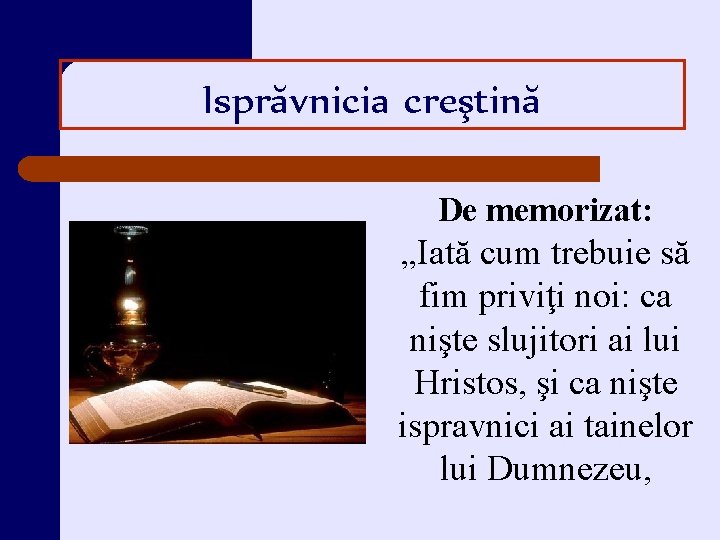 Isprăvnicia creştină

De memorizat:

„Iată cum trebuie să fim priviţi noi: ca nişte slujitori ai lui Hristos, şi ca nişte ispravnici ai tainelor lui Dumnezeu,